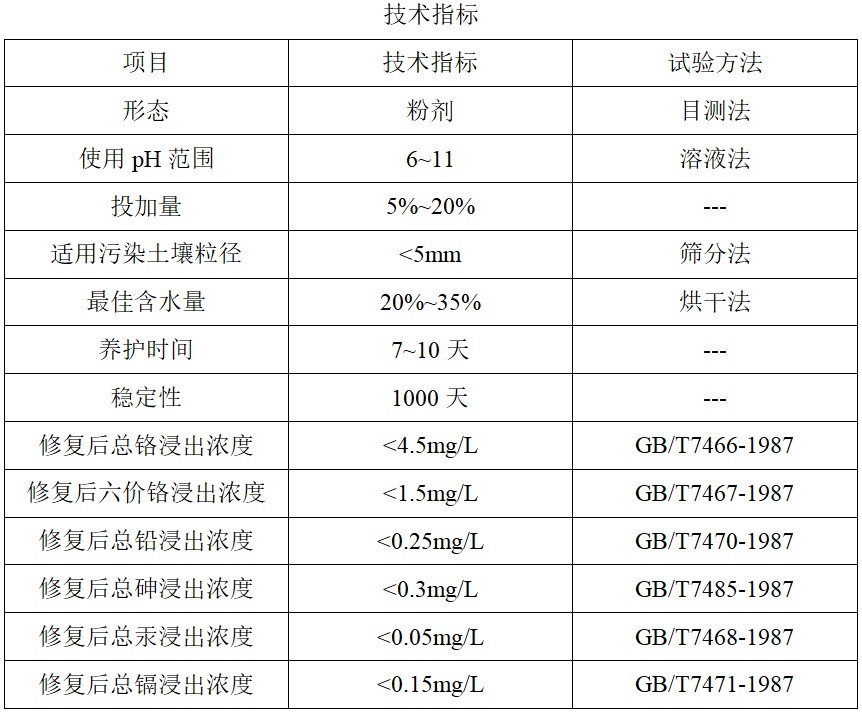 技术指标

| 项目 | 技术指标 | 试验方法 |
|---|---|---|
| 形态 | 粉剂 | 目测法 |
| 使用 pH 范围 | 6~11 | 溶液法 |
| 投加量 | 5%~20% | --- |
| 适用污染土壤粒径 | <5mm | 筛分法 |
| 最佳含水量 | 20%~35% | 烘干法 |
| 养护时间 | 7~10 天 | --- |
| 稳定性 | 1000 天 | --- |
| 修复后总铬浸出浓度 | <4.5mg/L | GB/T7466-1987 |
| 修复后六价铬浸出浓度 | <1.5mg/L | GB/T7467-1987 |
| 修复后总铅浸出浓度 | <0.25mg/L | GB/T7470-1987 |
| 修复后总砷浸出浓度 | <0.3mg/L | GB/T7485-1987 |
| 修复后总汞浸出浓度 | <0.05mg/L | GB/T7468-1987 |
| 修复后总镉浸出浓度 | <0.15mg/L | GB/T7471-1987 |